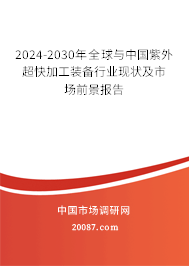 2024-2030年全球与中国紫外超快加工装备行业现状及市场前景报告

中国市场调研网

20087.com